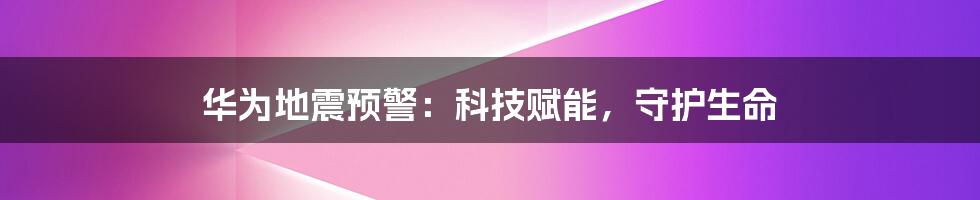 华为地震预警：科技赋能，守护生命